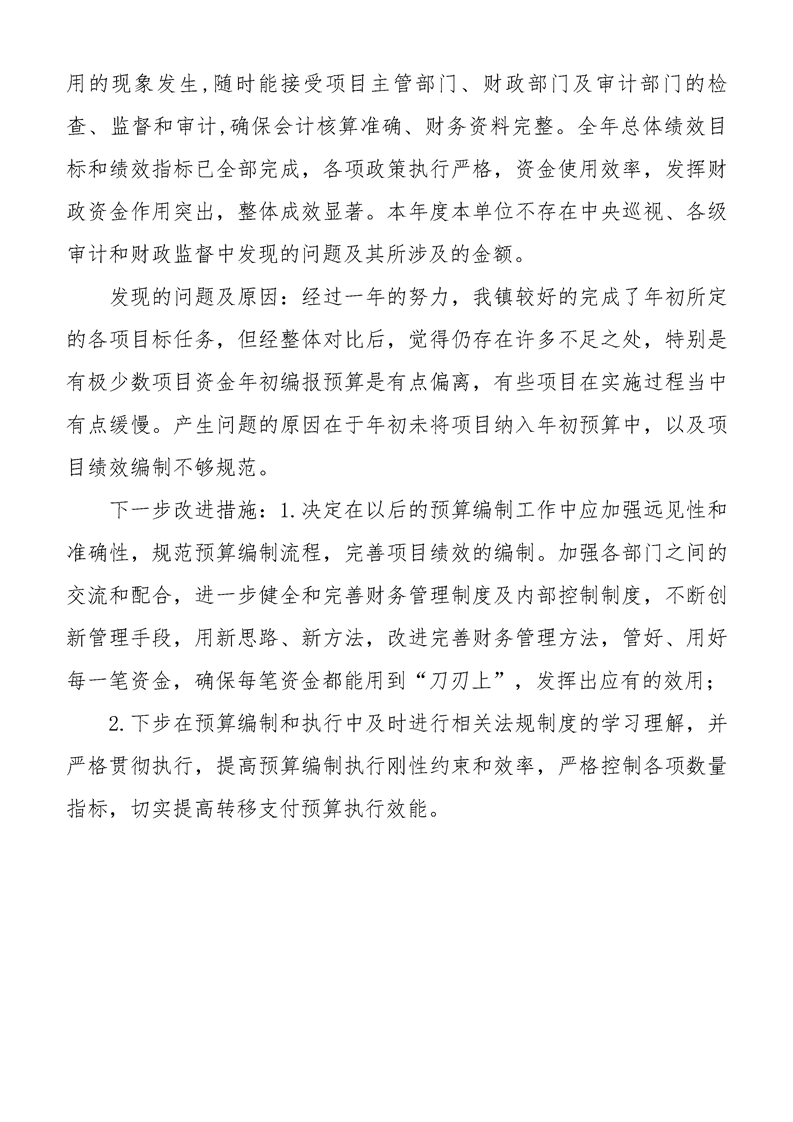 用的现象发生,随时能接受项目主管部门、财政部门及审计部门的检查、监督和审计,确保会计核算准确、财务资料完整。全年总体绩效目标和绩效指标已全部完成，各项政策执行严格，资金使用效率，发挥财政资金作用突出，整体成效显著。本年度本单位不存在中央巡视、各级审计和财政监督中发现的问题及其所涉及的金额。

发现的问题及原因：经过一年的努力，我镇较好的完成了年初所定的各项目标任务，但经整体对比后，觉得仍存在许多不足之处，特别是有极少数项目资金年初编报预算是有点偏离，有些项目在实施过程当中有点缓慢。产生问题的原因在于年初未将项目纳入年初预算中，以及项目绩效编制不够规范。

下一步改进措施：1.决定在以后的预算编制工作中应加强远见性和准确性，规范预算编制流程，完善项目绩效的编制。加强各部门之间的交流和配合，进一步健全和完善财务管理制度及内部控制制度，不断创新管理手段，用新思路、新方法，改进完善财务管理方法，管好、用好每一笔资金，确保每笔资金都能用到“刀刃上”，发挥出应有的效用；

2.下步在预算编制和执行中及时进行相关法规制度的学习理解，并严格贯彻执行，提高预算编制执行刚性约束和效率，严格控制各项数量指标，切实提高转移支付预算执行效能。